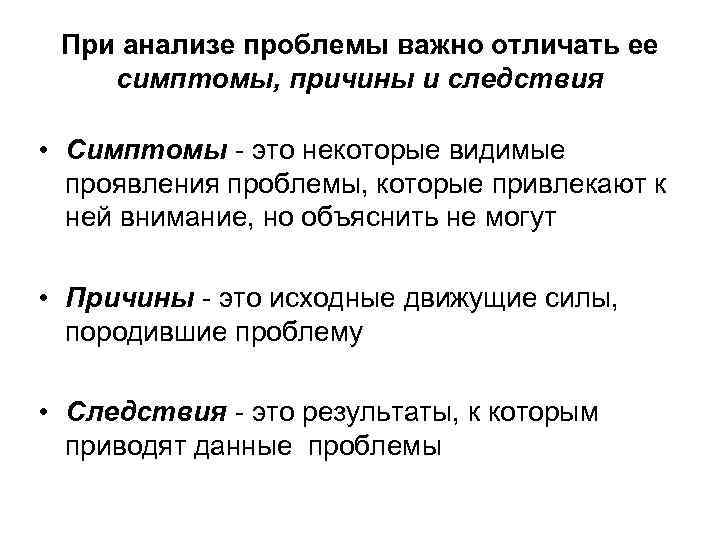 При анализе проблемы важно отличать ее симптомы, причины и следствия

• Симптомы - это некоторые видимые проявления проблемы, которые привлекают к ней внимание, но объяснить не могут

• Причины - это исходные движущие силы, породившие проблему

• Следствия - это результаты, к которым приводят данные проблемы